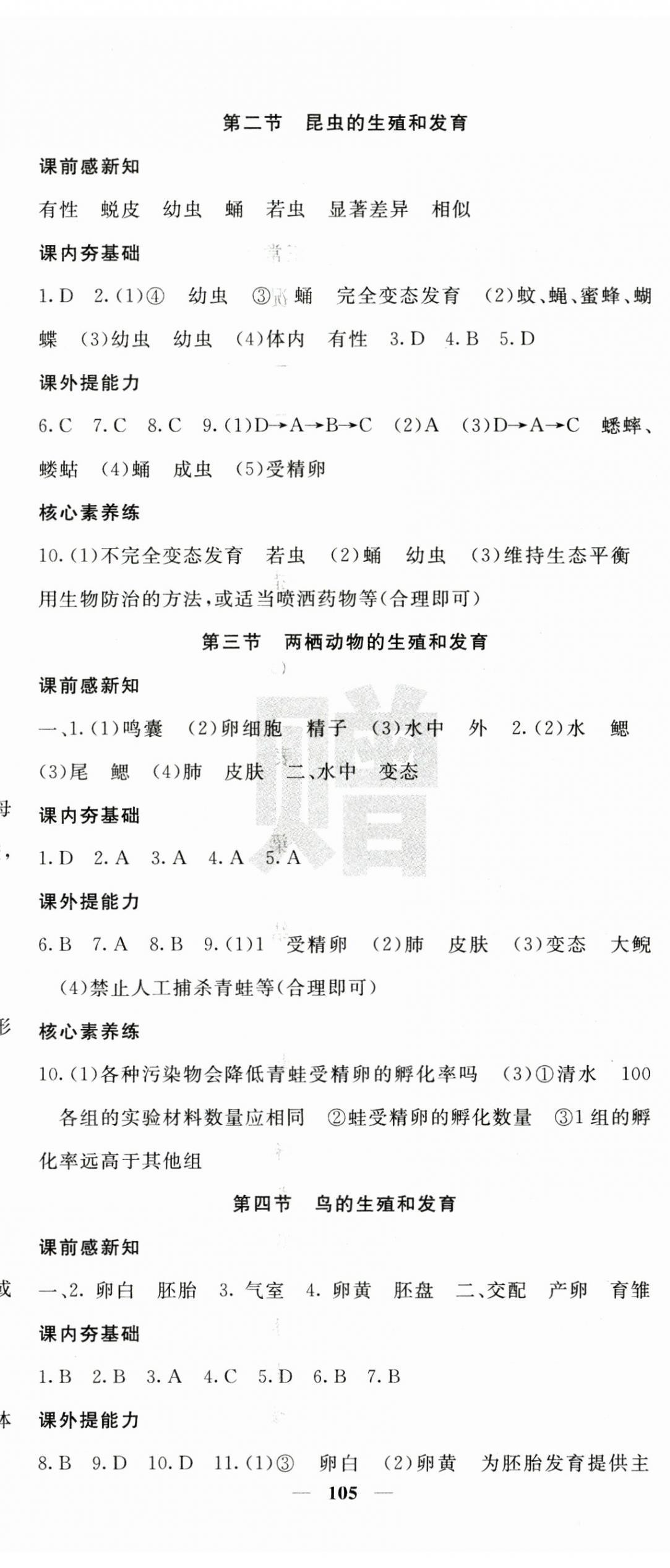 第二节 昆虫的生殖和发育

课前感新知

有性 蜕皮 幼虫 蛹 若虫 显著差异 相似

课内夯基础

1. D 2. (1)④ 幼虫 ③ 蛹 完全变态发育 (2)蚊、蝇、蜜蜂、蝴蝶 (3)幼虫 幼虫 (4)体内 有性 3. D 4. B 5. D

课外提能力

6. C 7. C 8. C 9. (1)D→A→B→C (2)A (3)D→A→C 蟋蟀、蝼蛄 (4)蛹 成虫 (5)受精卵

核心素养练

10. (1)不完全变态发育 若虫 (2)蛹 幼虫 (3)维持生态平衡 用生物防治的方法，或适当喷洒药物等(合理即可)

第三节 两栖动物的生殖和发育

课前感新知

一、1. (1)鸣囊 (2)卵细胞 精子 (3)水中 外 2. (2)水 鳃 (3)尾 鳃 (4)肺 皮肤 二、水中 变态

课内夯基础

1. D 2. A 3. A 4. A 5. A

课外提能力

6. B 7. A 8. B 9. (1)1 受精卵 (2)肺 皮肤 (3)变态 大鲵 (4)禁止人工捕杀青蛙等(合理即可)

核心素养练

10. (1)各种污染物会降低青蛙受精卵的孵化率吗 (3)①清水 100 各组的实验材料数量应相同 ②蛙受精卵的孵化数量 ③1 组的孵化率远高于其他组

第四节 鸟的生殖和发育

课前感新知

一、2. 卵白 胚胎 3. 气室 4. 卵黄 胚盘 二、交配 产卵 育雏

课内夯基础

1. B 2. B 3. A 4. C 5. D 6. B 7. B

课外提能力

8. B 9. D 10. D 11. (1)③ 卵白 (2)卵黄 为胚胎发育提供主

— 105 —